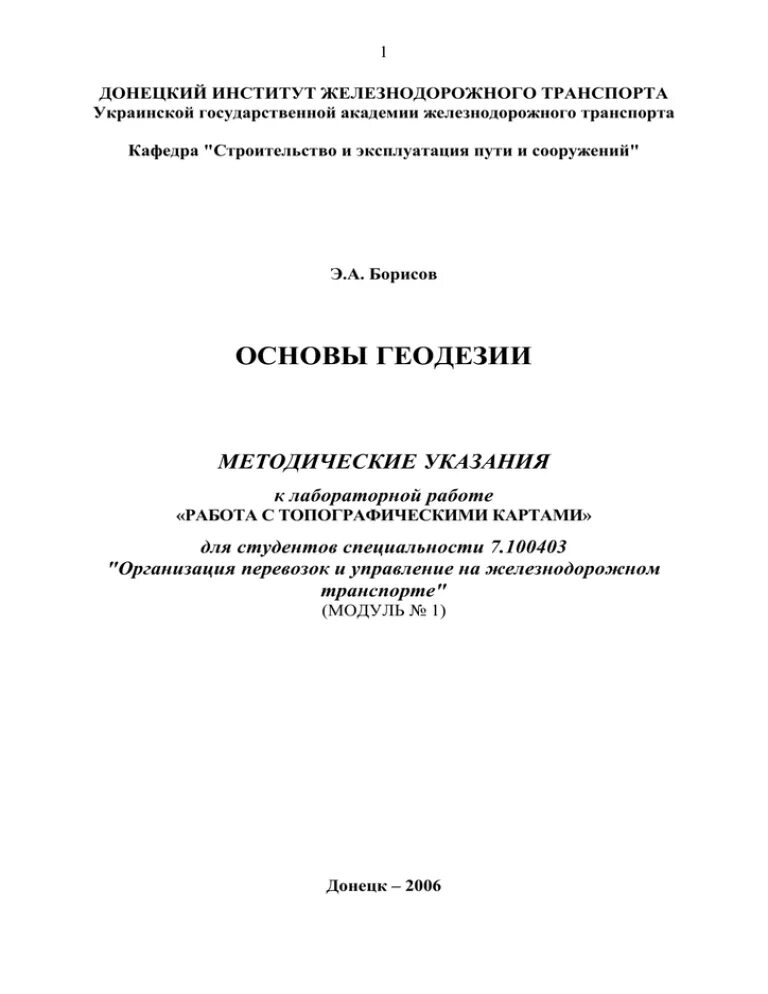 1

ДОНЕЦКИЙ ИНСТИТУТ ЖЕЛЕЗНОДОРОЖНОГО ТРАНСПОРТА
Украинской государственной академии железнодорожного транспорта

Кафедра "Строительство и эксплуатация пути и сооружений"

Э.А. Борисов

ОСНОВЫ ГЕОДЕЗИИ

МЕТОДИЧЕСКИЕ УКАЗАНИЯ

к лабораторной работе
«РАБОТА С ТОПОГРАФИЧЕСКИМИ КАРТАМИ»

для студентов специальности 7.100403
"Организация перевозок и управление на железнодорожном транспорте"
(МОДУЛЬ № 1)

Донецк – 2006